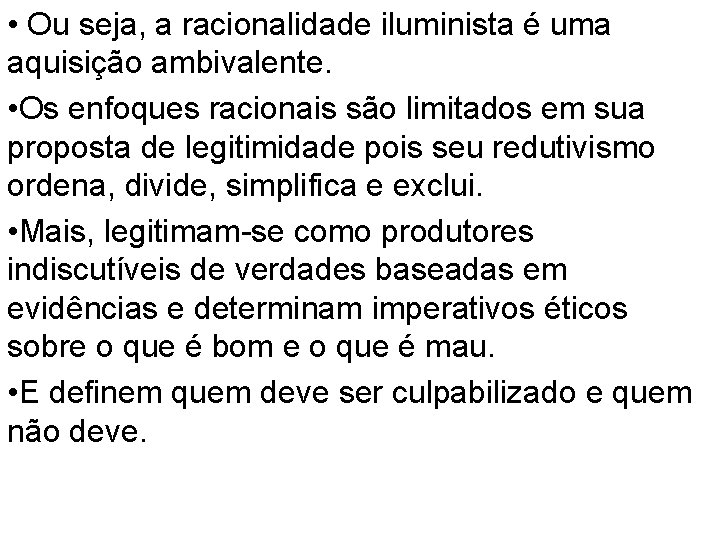 • Ou seja, a racionalidade iluminista é uma aquisição ambivalente.

•Os enfoques racionais são limitados em sua proposta de legitimidade pois seu redutivismo ordena, divide, simplifica e exclui.

•Mais, legitimam-se como produtores indiscutíveis de verdades baseadas em evidências e determinam imperativos éticos sobre o que é bom e o que é mau.

•E definem quem deve ser culpabilizado e quem não deve.